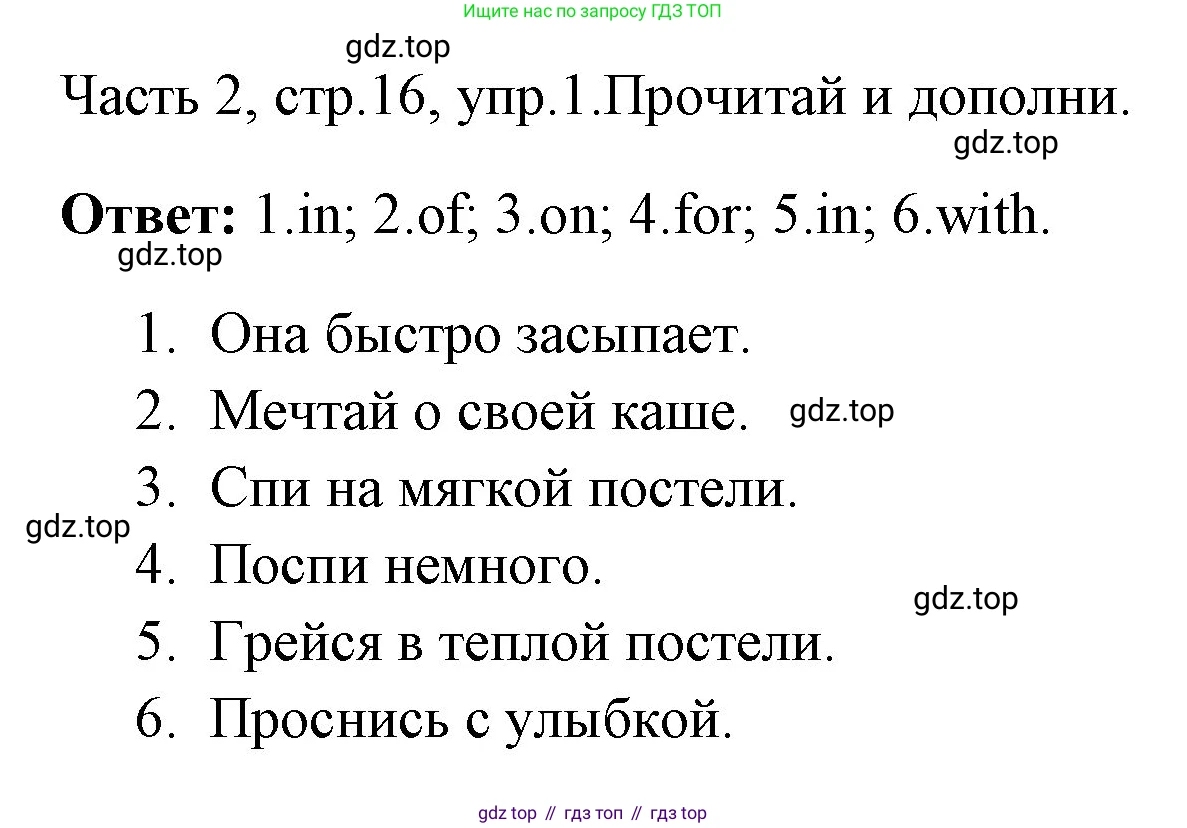 Ищите нас по запросу ГДЗ ТОП

gdz.top

Часть 2, стр.16, упр.1.Прочитай и дополни.

gdz.top

**Ответ:** 1.in; 2.of; 3.on; 4.for; 5.in; 6.with.

gdz.top

1. Она быстро засыпает.
2. Мечтай о своей каше. gdz.top
3. Спи на мягкой постели.

gdz.top

4. Поспи немного.

gdz.top

5. Грейся в теплой постели.
6. Проснись с улыбкой.

gdz top // гдз топ // гдз top